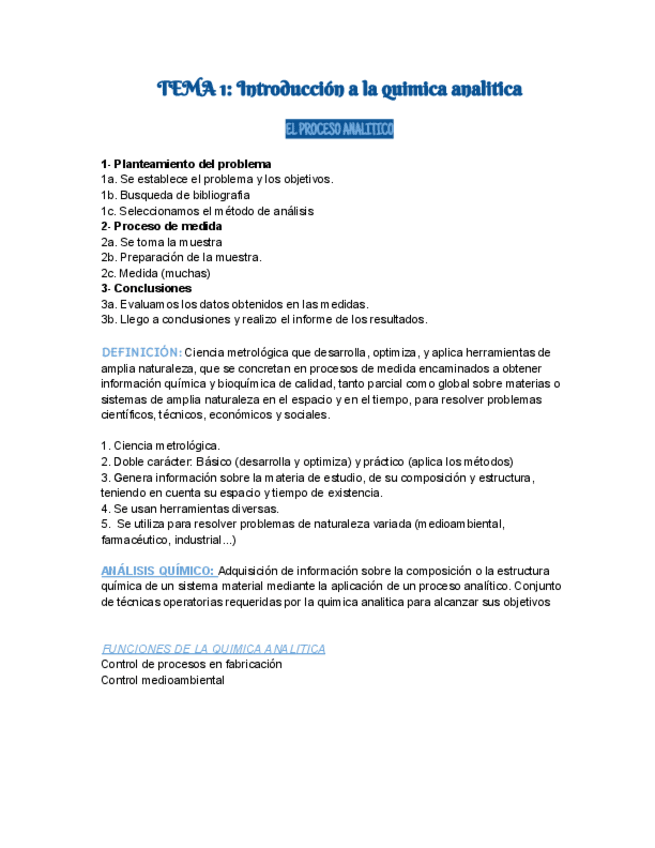 TEMA 1: Introducción a la quimica analitica

EL PROCESO ANALITICO

1- Planteamiento del problema
1a. Se establece el problema y los objetivos.
1b. Busqueda de bibliografia
1c. Seleccionamos el método de análisis
2- Proceso de medida
2a. Se toma la muestra
2b. Preparación de la muestra.
2c. Medida (muchas)
3- Conclusiones
3a. Evaluamos los datos obtenidos en las medidas.
3b. Llego a conclusiones y realizo el informe de los resultados.

DEFINICIÓN: Ciencia metrológica que desarrolla, optimiza, y aplica herramientas de amplia naturaleza, que se concretan en procesos de medida encaminados a obtener información química y bioquímica de calidad, tanto parcial como global sobre materias o sistemas de amplia naturaleza en el espacio y en el tiempo, para resolver problemas científicos, técnicos, económicos y sociales.

1. Ciencia metrológica.
2. Doble carácter: Básico (desarrolla y optimiza) y práctico (aplica los métodos)
3. Genera información sobre la materia de estudio, de su composición y estructura, teniendo en cuenta su espacio y tiempo de existencia.
4. Se usan herramientas diversas.
5. Se utiliza para resolver problemas de naturaleza variada (medioambiental, farmacéutico, industrial...)

ANÁLISIS QUÍMICO: Adquisición de información sobre la composición o la estructura química de un sistema material mediante la aplicación de un proceso analítico. Conjunto de técnicas operatorias requeridas por la quimica analitica para alcanzar sus objetivos

FUNCIONES DE LA QUIMICA ANALITICA
Control de procesos en fabricación
Control medioambiental